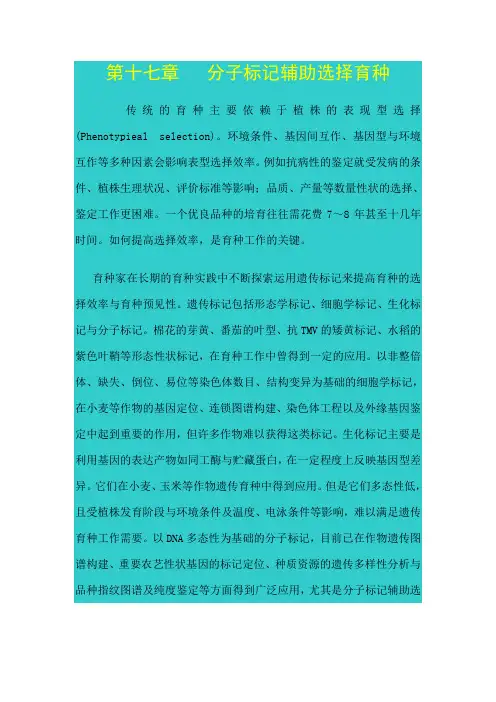 第十七章 分子标记辅助选择育种

传统的育种主要依赖于植株的表现型选择(Phenotypieal selection)。环境条件、基因间互作、基因型与环境互作等多种因素会影响表型选择效率。例如抗病性的鉴定就受发病的条件、植株生理状况、评价标准等影响；品质、产量等数量性状的选择、鉴定工作更困难。一个优良品种的培育往往需花费7～8年甚至十几年时间。如何提高选择效率，是育种工作的关键。

育种家在长期的育种实践中不断探索运用遗传标记来提高育种的选择效率与育种预见性。遗传标记包括形态学标记、细胞学标记、生化标记与分子标记。棉花的芽黄、番茄的叶型、抗TMV的矮黄标记、水稻的紫色叶鞘等形态性状标记，在育种工作中曾得到一定的应用。以非整倍体、缺失、倒位、易位等染色体数目、结构变异为基础的细胞学标记，在小麦等作物的基因定位、连锁图谱构建、染色体工程以及外缘基因鉴定中起到重要的作用，但许多作物难以获得这类标记。生化标记主要是利用基因的表达产物如同工酶与贮藏蛋白，在一定程度上反映基因型差异。它们在小麦、玉米等作物遗传育种中得到应用。但是它们多态性低，且受植株发育阶段与环境条件及温度、电泳条件等影响，难以满足遗传育种工作需要。以DNA多态性为基础的分子标记，目前已在作物遗传图谱构建、重要农艺性状基因的标记定位、种质资源的遗传多样性分析与品种指纹图谱及纯度鉴定等方面得到广泛应用，尤其是分子标记辅助选